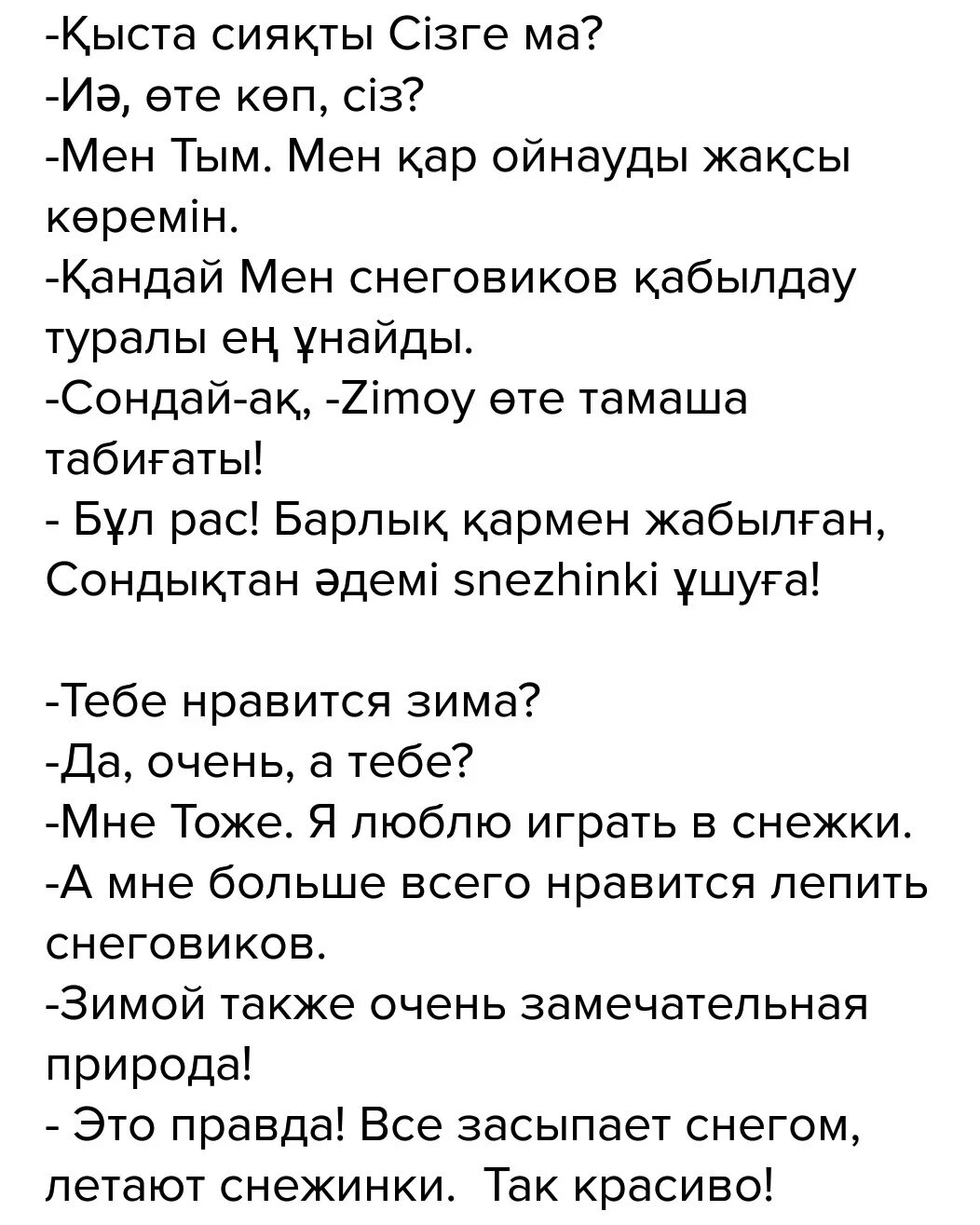 -Қыста сияқты Сізге ма?
-Иә, өте көп, сіз?
-Мен Тым. Мен қар ойнауды жақсы көремін.
-Қандай Мен снеговиков қабылдау туралы ең ұнайды.
-Сондай-ақ, -Zimoy өте тамаша табиғаты!
- Бұл рас! Барлық қармен жабылған, Сондықтан әдемі snezhinki ұшуға!

-Тебе нравится зима?
-Да, очень, а тебе?
-Мне Тоже. Я люблю играть в снежки.
-А мне больше всего нравится лепить снеговиков.
-Зимой также очень замечательная природа!
- Это правда! Все засыпает снегом, летают снежинки. Так красиво!